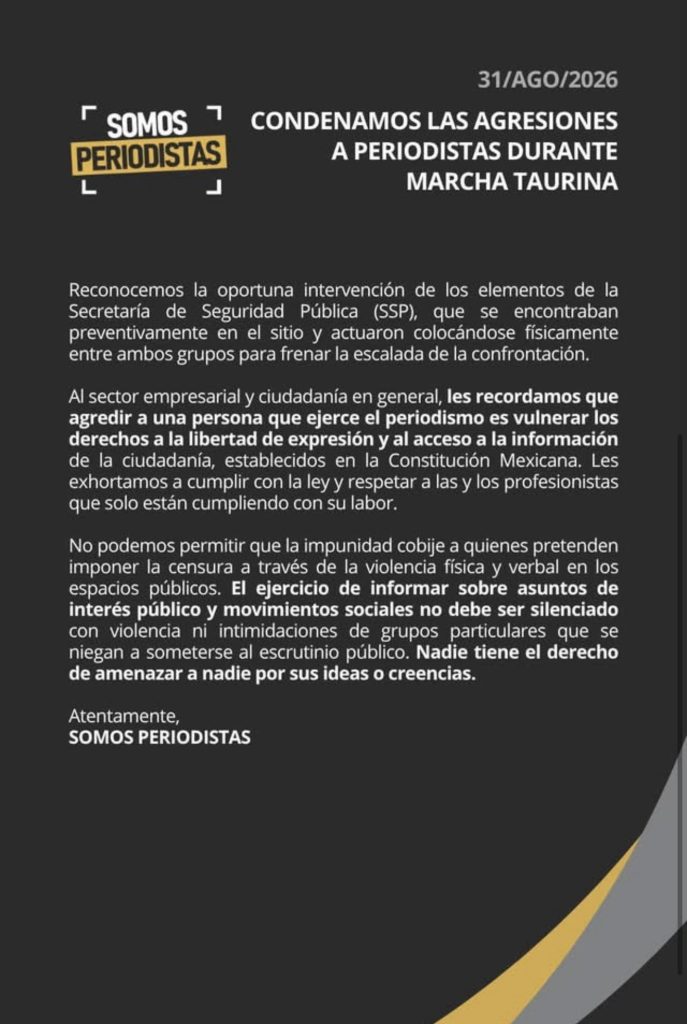 31/AGO/2026

SOMOS PERIODISTAS

CONDENAMOS LAS AGRESIONES A PERIODISTAS DURANTE MARCHA TAURINA

Reconocemos la oportuna intervención de los elementos de la Secretaría de Seguridad Pública (SSP), que se encontraban preventivamente en el sitio y actuaron colocándose físicamente entre ambos grupos para frenar la escalada de la confrontación.

Al sector empresarial y ciudadanía en general, les recordamos que agredir a una persona que ejerce el periodismo es vulnerar los derechos a la libertad de expresión y al acceso a la información de la ciudadanía, establecidos en la Constitución Mexicana. Les exhortamos a cumplir con la ley y respetar a las y los profesionistas que solo están cumpliendo con su labor.

No podemos permitir que la impunidad cobije a quienes pretenden imponer la censura a través de la violencia física y verbal en los espacios públicos. El ejercicio de informar sobre asuntos de interés público y movimientos sociales no debe ser silenciado con violencia ni intimidaciones de grupos particulares que se niegan a someterse al escrutinio público. Nadie tiene el derecho de amenazar a nadie por sus ideas o creencias.

Atentamente,
SOMOS PERIODISTAS